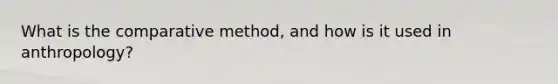 What is the comparative method, and how is it used in anthropology?